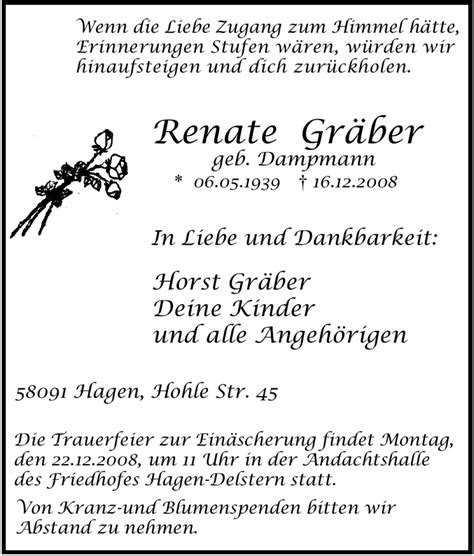 Wenn die Liebe Zugang zum Himmel hätte, Erinnerungen Stufen wären, würden wir hinaufsteigen und dich zurückholen.

Renate Gräber
geb. Dampmann
* 06.05.1939 † 16.12.2008

In Liebe und Dankbarkeit:

Horst Gräber
Deine Kinder
und alle Angehörigen

58091 Hagen, Hohle Str. 45

Die Trauerfeier zur Einäscherung findet Montag, den 22.12.2008, um 11 Uhr in der Andachtshalle des Friedhofes Hagen-Delstern statt.

Von Kranz-und Blumenspenden bitten wir Abstand zu nehmen.